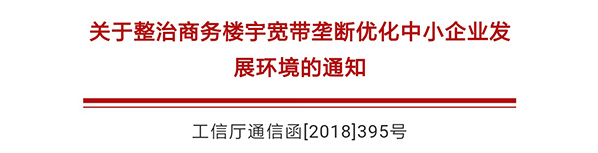 关于整治商务楼宇宽带垄断优化中小企业发展环境的通知

工信厅通信函[2018]395号